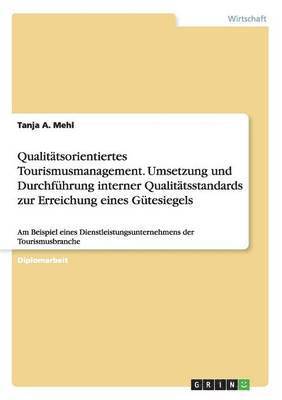 Wirtschaft

Tanja A. Mehl

Qualitätsorientiertes Tourismusmanagement. Umsetzung und Durchführung interner Qualitätsstandards zur Erreichung eines Gütesiegels

Am Beispiel eines Dienstleistungsunternehmens der Tourismusbranche

Diplomarbeit

GRIN